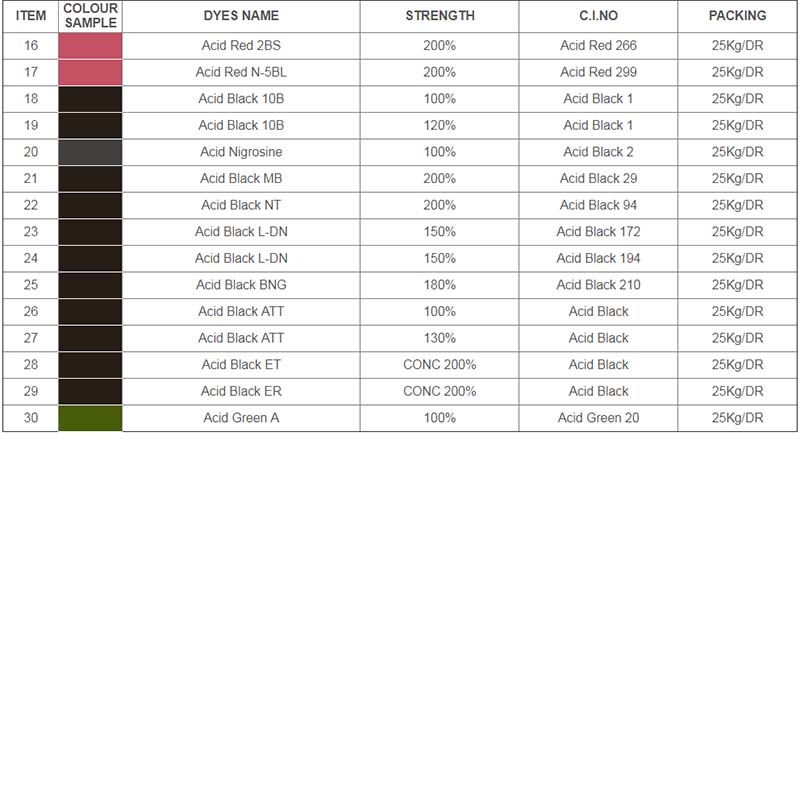 | ITEM | COLOUR SAMPLE | DYES NAME | STRENGTH | C.I.NO | PACKING |
|---|---|---|---|---|---|
| 16 | | Acid Red 2BS | 200% | Acid Red 266 | 25Kg/DR |
| 17 | | Acid Red N-5BL | 200% | Acid Red 299 | 25Kg/DR |
| 18 | | Acid Black 10B | 100% | Acid Black 1 | 25Kg/DR |
| 19 | | Acid Black 10B | 120% | Acid Black 1 | 25Kg/DR |
| 20 | | Acid Nigrosine | 100% | Acid Black 2 | 25Kg/DR |
| 21 | | Acid Black MB | 200% | Acid Black 29 | 25Kg/DR |
| 22 | | Acid Black NT | 200% | Acid Black 94 | 25Kg/DR |
| 23 | | Acid Black L-DN | 150% | Acid Black 172 | 25Kg/DR |
| 24 | | Acid Black L-DN | 150% | Acid Black 194 | 25Kg/DR |
| 25 | | Acid Black BNG | 180% | Acid Black 210 | 25Kg/DR |
| 26 | | Acid Black ATT | 100% | Acid Black | 25Kg/DR |
| 27 | | Acid Black ATT | 130% | Acid Black | 25Kg/DR |
| 28 | | Acid Black ET | CONC 200% | Acid Black | 25Kg/DR |
| 29 | | Acid Black ER | CONC 200% | Acid Black | 25Kg/DR |
| 30 | | Acid Green A | 100% | Acid Green 20 | 25Kg/DR |